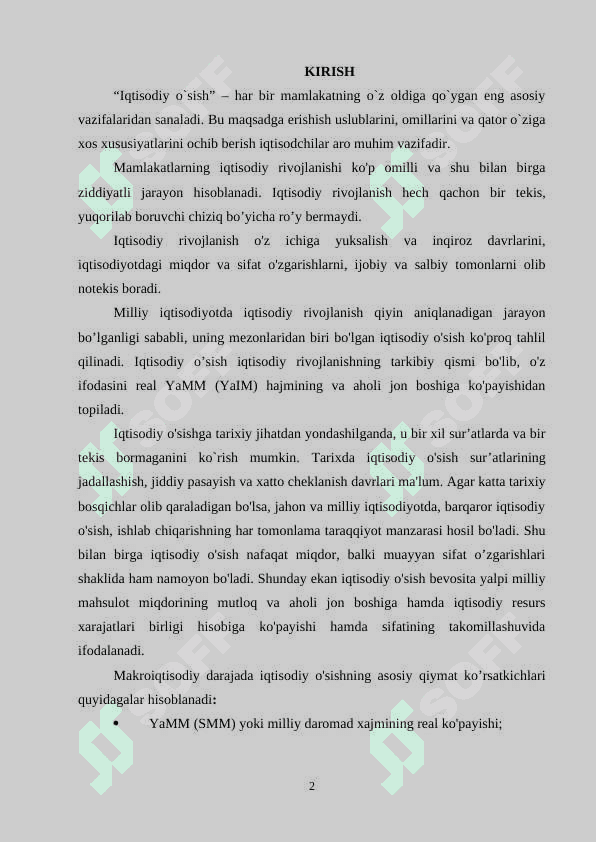 KIRISH

"Iqtisodiy o`sish" – har bir mamlakatning o`z oldiga qo`ygan eng asosiy vazifalaridan sanaladi. Bu maqsadga erishish uslublarini, omillarini va qator o`ziga xos xususiyatlarini ochib berish iqtisodchilar aro muhim vazifadir.

Mamlakatlarning iqtisodiy rivojlanishi ko'p omilli va shu bilan birga ziddiyatli jarayon hisoblanadi. Iqtisodiy rivojlanish hech qachon bir tekis, yuqorilab boruvchi chiziq bo'yicha ro'y bermaydi.

Iqtisodiy rivojlanish o'z ichiga yuksalish va inqiroz davrlarini, iqtisodiyotdagi miqdor va sifat o'zgarishlarni, ijobiy va salbiy tomonlarni olib notekis boradi.

Milliy iqtisodiyotda iqtisodiy rivojlanish qiyin aniqlanadigan jarayon bo'lganligi sababli, uning mezonlaridan biri bo'lgan iqtisodiy o'sish ko'proq tahlil qilinadi. Iqtisodiy o'sish iqtisodiy rivojlanishning tarkibiy qismi bo'lib, o'z ifodasini real YaMM (YaIM) hajmining va aholi jon boshiga ko'payishidan topiladi.

Iqtisodiy o'sishga tarixiy jihatdan yondashilganda, u bir xil sur'atlarda va bir tekis bormaganini ko`rish mumkin. Tarixda iqtisodiy o'sish sur'atlarining jadallashish, jiddiy pasayish va xatto cheklanish davrlari ma'lum. Agar katta tarixiy bosqichlar olib qaraladigan bo'lsa, jahon va milliy iqtisodiyotda, barqaror iqtisodiy o'sish, ishlab chiqarishning har tomonlama taraqqiyot manzarasi hosil bo'ladi. Shu bilan birga iqtisodiy o'sish nafaqat miqdor, balki muayyan sifat o'zgarishlari shaklida ham namoyon bo'ladi. Shunday ekan iqtisodiy o'sish bevosita yalpi milliy mahsulot miqdorining mutloq va aholi jon boshiga hamda iqtisodiy resurs xarajatlari birligi hisobiga ko'payishi hamda sifatining takomillashuvida ifodalanadi.

Makroiqtisodiy darajada iqtisodiy o'sishning asosiy qiymat ko'rsatkichlari quyidagalar hisoblanadi:

• YaMM (SMM) yoki milliy daromad xajmining real ko'payishi;

2

SOFF